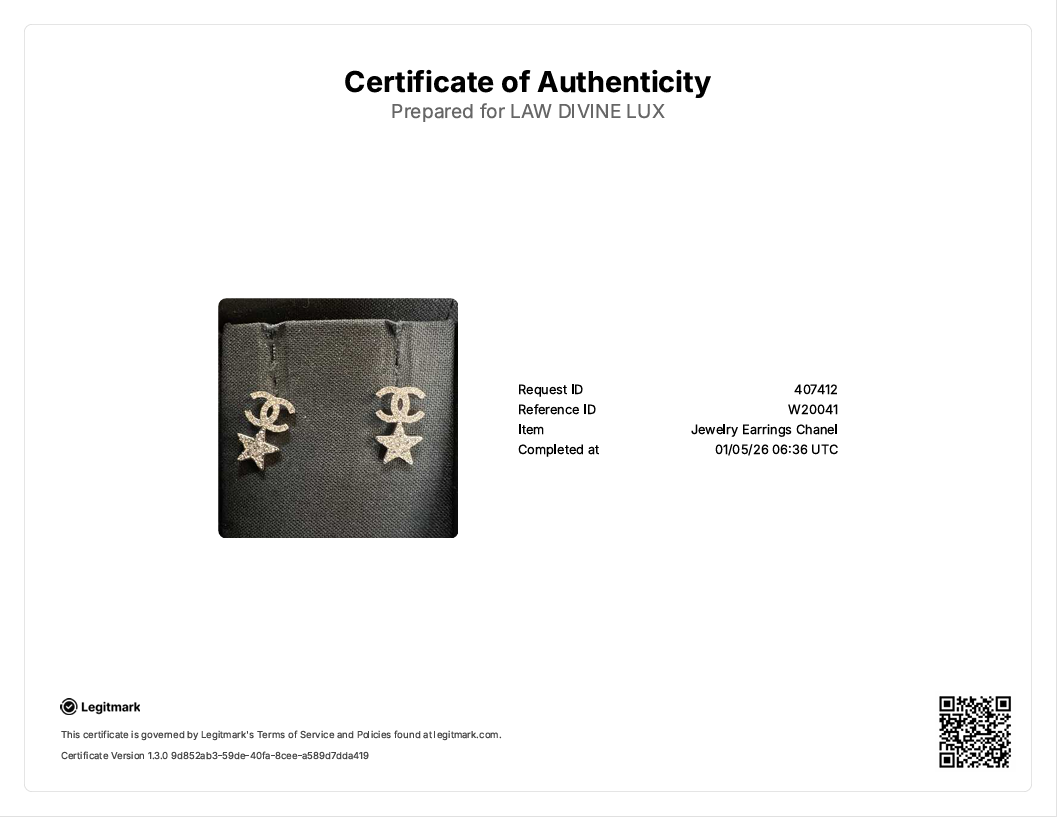 Certificate of Authenticity
Prepared for LAW DIVINE LUX

Request ID 407412
Reference ID W20041
Item Jewelry Earrings Chanel
Completed at 01/05/26 06:36 UTC

Legitmark

This certificate is governed by Legitmark's Terms of Service and Policies found at legitmark.com.

Certificate Version 1.3.0 9d852ab3-59de-40fa-8cee-a589d7dda419